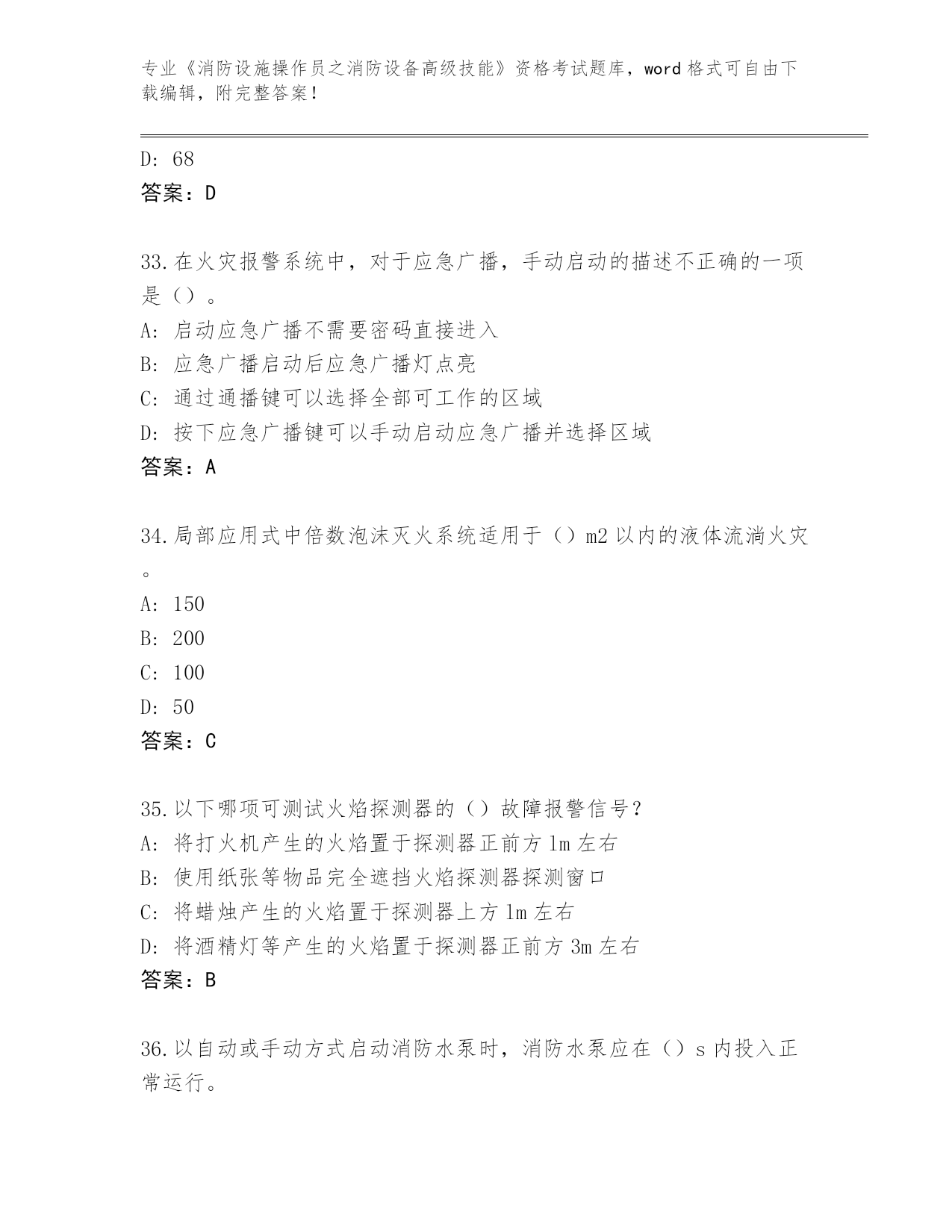 专业《消防设施操作员之消防设备高级技能》资格考试题库，word 格式可自由下载编辑，附完整答案！

D: 68
答案：D

33.在火灾报警系统中，对于应急广播，手动启动的描述不正确的一项是（）。
A: 启动应急广播不需要密码直接进入
B: 应急广播启动后应急广播灯点亮
C: 通过通播键可以选择全部可工作的区域
D: 按下应急广播键可以手动启动应急广播并选择区域
答案：A

34.局部应用式中倍数泡沫灭火系统适用于（）m2 以内的液体流淌火灾。
A: 150
B: 200
C: 100
D: 50
答案：C

35.以下哪项可测试火焰探测器的（）故障报警信号？
A: 将打火机产生的火焰置于探测器正前方 1m 左右
B: 使用纸张等物品完全遮挡火焰探测器探测窗口
C: 将蜡烛产生的火焰置于探测器上方 1m 左右
D: 将酒精灯等产生的火焰置于探测器正前方 3m 左右
答案：B

36.以自动或手动方式启动消防水泵时，消防水泵应在（）s 内投入正常运行。